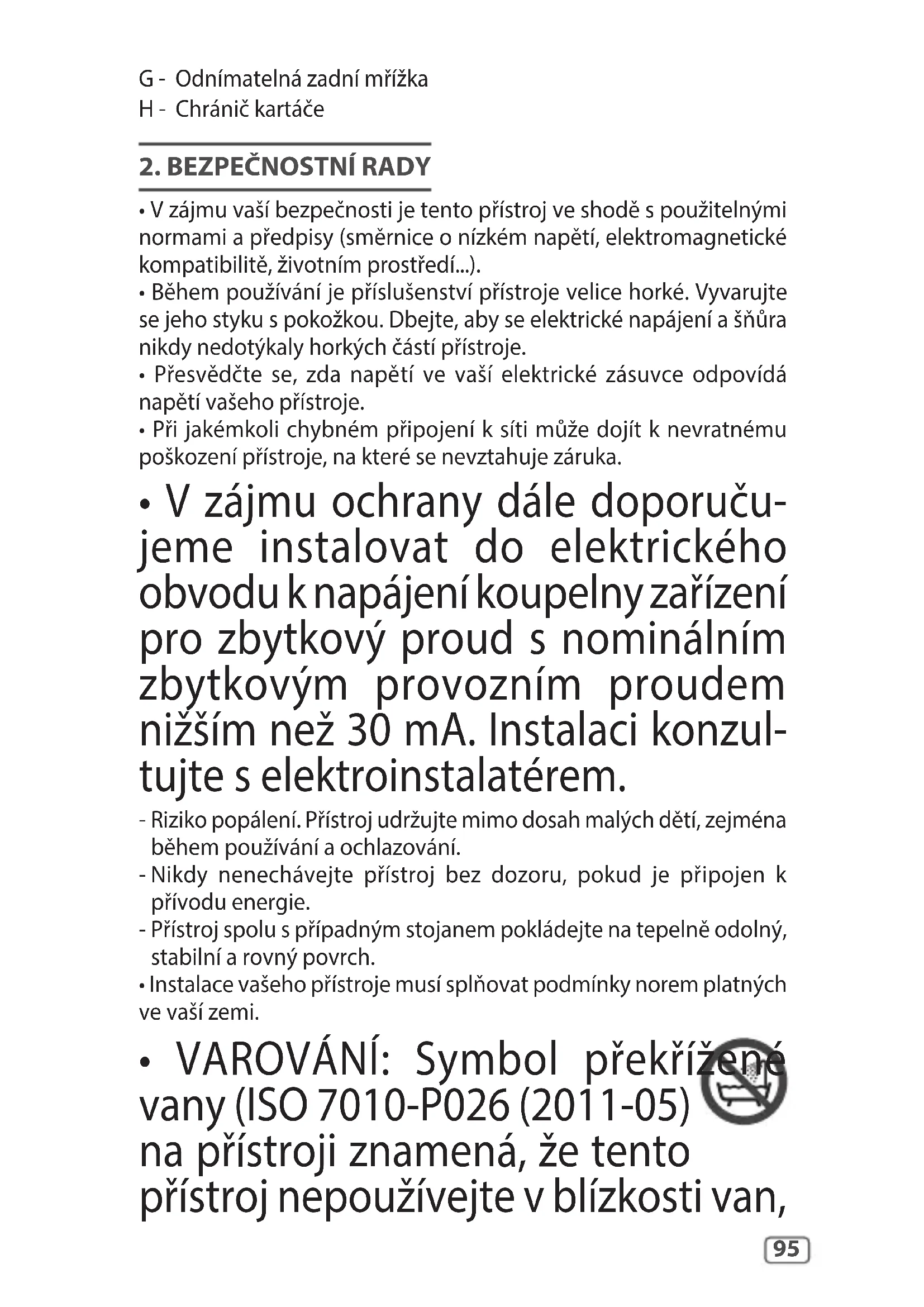 G - Odnímatelná zadní mřížka
H - Chránič kartáče

2. BEZPEČNOSTNÍ RADY

• V zájmu vaší bezpečnosti je tento přístroj ve shodě s použitelnými normami a předpisy (směrnice o nízkém napětí, elektromagnetické kompatibilitě, životním prostředí...).
• Během používání je příslušenství přístroje velice horké. Vyvarujte se jeho styku s pokožkou. Dbejte, aby se elektrické napájení a šňůra nikdy nedotýkaly horkých částí přístroje.
• Přesvědčte se, zda napětí ve vaší elektrické zásuvce odpovídá napětí vašeho přístroje.
• Při jakémkoli chybném připojení k síti může dojít k nevratnému poškození přístroje, na které se nevztahuje záruka.

• V zájmu ochrany dále doporučujeme instalovat do elektrického obvodu k napájení koupelny zařízení pro zbytkový proud s nominálním zbytkovým provozním proudem nižším než 30 mA. Instalaci konzultujte s elektroinstalatérem.

- Riziko popálení. Přístroj udržujte mimo dosah malých dětí, zejména během používání a ochlazování.
- Nikdy nenechávejte přístroj bez dozoru, pokud je připojen k přívodu energie.
- Přístroj spolu s případným stojanem pokládejte na tepelně odolný, stabilní a rovný povrch.
• Instalace vašeho přístroje musí splňovat podmínky norem platných ve vaší zemi.

• VAROVÁNÍ: Symbol překřížené vany (ISO 7010-P026 (2011-05) na přístroji znamená, že tento přístroj nepoužívejte v blízkosti van,

95